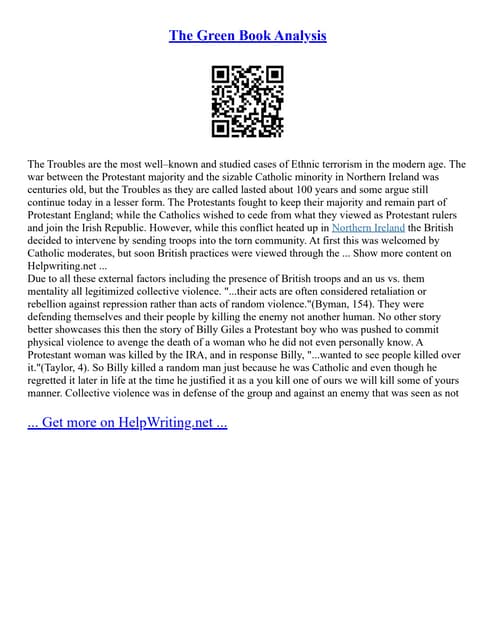 The Green Book Analysis

The Troubles are the most well–known and studied cases of Ethnic terrorism in the modern age. The war between the Protestant majority and the sizable Catholic minority in Northern Ireland was centuries old, but the Troubles as they are called lasted about 100 years and some argue still continue today in a lesser form. The Protestants fought to keep their majority and remain part of Protestant England; while the Catholics wished to cede from what they viewed as Protestant rulers and join the Irish Republic. However, while this conflict heated up in Northern Ireland the British decided to intervene by sending troops into the torn community. At first this was welcomed by Catholic moderates, but soon British practices were viewed through the ... Show more content on Helpwriting.net ...
Due to all these external factors including the presence of British troops and an us vs. them mentality all legitimized collective violence. "...their acts are often considered retaliation or rebellion against repression rather than acts of random violence."(Byman, 154). They were defending themselves and their people by killing the enemy not another human. No other story better showcases this then the story of Billy Giles a Protestant boy who was pushed to commit physical violence to avenge the death of a woman who he did not even personally know. A Protestant woman was killed by the IRA, and in response Billy, "...wanted to see people killed over it."(Taylor, 4). So Billy killed a random man just because he was Catholic and even though he regretted it later in life at the time he justified it as a you kill one of ours we will kill some of yours manner. Collective violence was in defense of the group and against an enemy that was seen as not

... Get more on HelpWriting.net ...